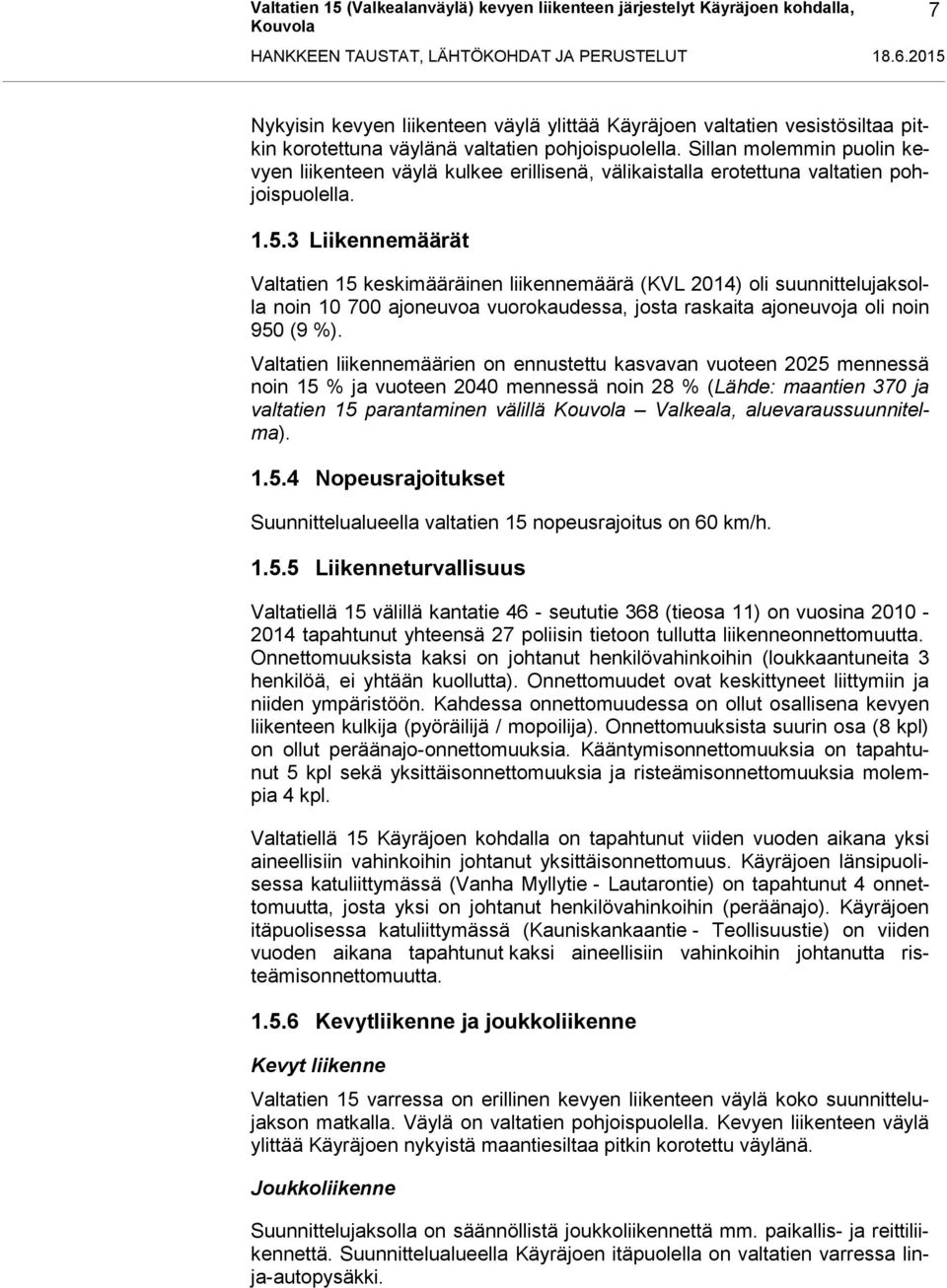 Valtatien 15 (Valkealanväylä) kevyen liikenteen järjestelyt Käyräjoen kohdalla, Kouvola 7
HANKKEEN TAUSTAT, LÄHTÖKOHDAT JA PERUSTELUT 18.6.2015

Nykyisin kevyen liikenteen väylä ylittää Käyräjoen valtatien vesistösiltaa pitkin korotettuna väylänä valtatien pohjoispuolella. Sillan molemmin puolin kevyen liikenteen väylä kulkee erillisenä, välikaistalla erotettuna valtatien pohjoispuolella.

1.5.3 Liikennemäärät

Valtatien 15 keskimääräinen liikennemäärä (KVL 2014) oli suunnittelujaksolla noin 10 700 ajoneuvoa vuorokaudessa, josta raskaita ajoneuvoja oli noin 950 (9 %).

Valtatien liikennemäärien on ennustettu kasvavan vuoteen 2025 mennessä noin 15 % ja vuoteen 2040 mennessä noin 28 % (Lähde: maantien 370 ja valtatien 15 parantaminen välillä Kouvola – Valkeala, aluevaraussuunnitelma).

1.5.4 Nopeusrajoitukset

Suunnittelualueella valtatien 15 nopeusrajoitus on 60 km/h.

1.5.5 Liikenneturvallisuus

Valtatiellä 15 välillä kantatie 46 - seututie 368 (tieosa 11) on vuosina 2010 - 2014 tapahtunut yhteensä 27 poliisin tietoon tullutta liikenneonnettomuutta. Onnettomuuksista kaksi on johtanut henkilövahinkoihin (loukkaantuneita 3 henkilöä, ei yhtään kuollutta). Onnettomuudet ovat keskittyneet liittymiin ja niiden ympäristöön. Kahdessa onnettomuudessa on ollut osallisena kevyen liikenteen kulkija (pyöräilijä / mopoilija). Onnettomuuksista suurin osa (8 kpl) on ollut peräänajo-onnettomuuksia. Kääntymisonnettomuuksia on tapahtunut 5 kpl sekä yksittäisonnettomuuksia ja risteämisonnettomuuksia molempia 4 kpl.

Valtatiellä 15 Käyräjoen kohdalla on tapahtunut viiden vuoden aikana yksi aineellisiin vahinkoihin johtanut yksittäisonnettomuus. Käyräjoen länsipuolisessa katuliittymässä (Vanha Myllytie - Lautarontie) on tapahtunut 4 onnettomuutta, josta yksi on johtanut henkilövahinkoihin (peräänajo). Käyräjoen itäpuolisessa katuliittymässä (Kauniskankaantie - Teollisuustie) on viiden vuoden aikana tapahtunut kaksi aineellisiin vahinkoihin johtanutta risteämisonnettomuutta.

1.5.6 Kevytliikenne ja joukkoliikenne

Kevyt liikenne

Valtatien 15 varressa on erillinen kevyen liikenteen väylä koko suunnittelujakson matkalla. Väylä on valtatien pohjoispuolella. Kevyen liikenteen väylä ylittää Käyräjoen nykyistä maantiesiltaa pitkin korotettuna väylänä.

Joukkoliikenne

Suunnittelujaksolla on säännöllistä joukkoliikennettä mm. paikallis- ja reittiliikennettä. Suunnittelualueella Käyräjoen itäpuolella on valtatien varressa linja-autopysäkki.